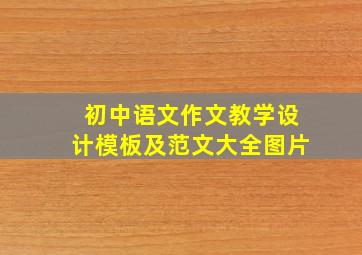 初中语文作文教学设计模板及范文大全图片